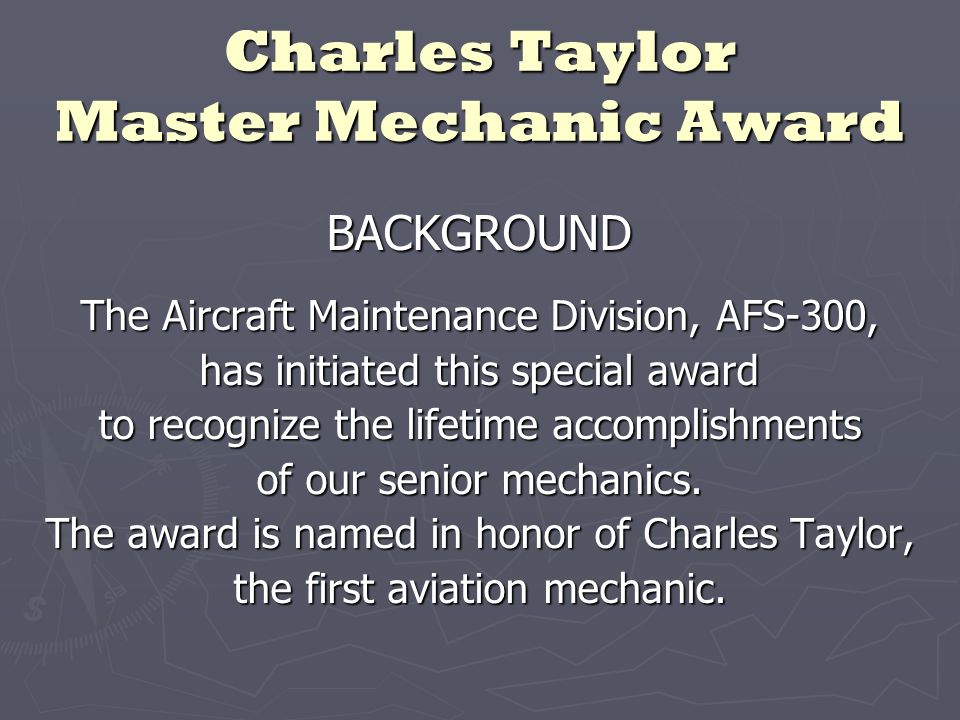 Charles Taylor
Master Mechanic Award

BACKGROUND

The Aircraft Maintenance Division, AFS-300, has initiated this special award to recognize the lifetime accomplishments of our senior mechanics.
The award is named in honor of Charles Taylor, the first aviation mechanic.